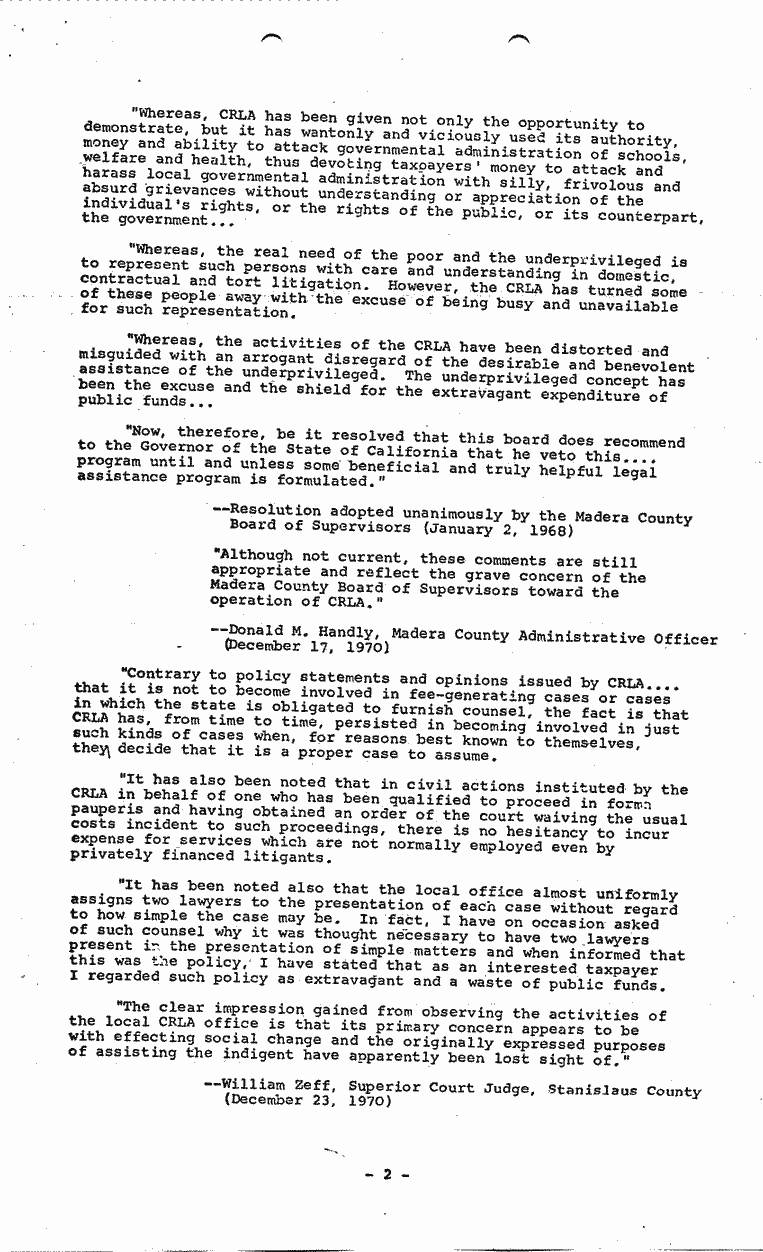 "Whereas, CRLA has been given not only the opportunity to demonstrate, but it has wantonly and viciously used its authority, money and ability to attack governmental administration of schools, welfare and health, thus devoting taxpayers' money to attack and harass local governmental administration with silly, frivolous and absurd grievances without understanding or appreciation of the individual's rights, or the rights of the public, or its counterpart, the government...

"Whereas, the real need of the poor and the underprivileged is to represent such persons with care and understanding in domestic, contractual and tort litigation. However, the CRLA has turned some of these people away with the excuse of being busy and unavailable for such representation.

"Whereas, the activities of the CRLA have been distorted and misguided with an arrogant disregard of the desirable and benevolent assistance of the underprivileged. The underprivileged concept has been the excuse and the shield for the extravagant expenditure of public funds...

"Now, therefore, be it resolved that this board does recommend to the Governor of the State of California that he veto this.... program until and unless some beneficial and truly helpful legal assistance program is formulated."

--Resolution adopted unanimously by the Madera County Board of Supervisors (January 2, 1968)

"Although not current, these comments are still appropriate and reflect the grave concern of the Madera County Board of Supervisors toward the operation of CRLA."

--Donald M. Handly, Madera County Administrative Officer (December 17, 1970)

"Contrary to policy statements and opinions issued by CRLA.... that it is not to become involved in fee-generating cases or cases in which the state is obligated to furnish counsel, the fact is that CRLA has, from time to time, persisted in becoming involved in just such kinds of cases when, for reasons best known to themselves, they decide that it is a proper case to assume.

"It has also been noted that in civil actions instituted by the CRLA in behalf of one who has been qualified to proceed in forma pauperis and having obtained an order of the court waiving the usual costs incident to such proceedings, there is no hesitancy to incur expense for services which are not normally employed even by privately financed litigants.

"It has been noted also that the local office almost uniformly assigns two lawyers to the presentation of each case without regard to how simple the case may be. In fact, I have on occasion asked of such counsel why it was thought necessary to have two lawyers present in the presentation of simple matters and when informed that this was the policy, I have stated that as an interested taxpayer I regarded such policy as extravagant and a waste of public funds.

"The clear impression gained from observing the activities of the local CRLA office is that its primary concern appears to be with effecting social change and the originally expressed purposes of assisting the indigent have apparently been lost sight of."

--William Zeff, Superior Court Judge, Stanislaus County (December 23, 1970)

- 2 -